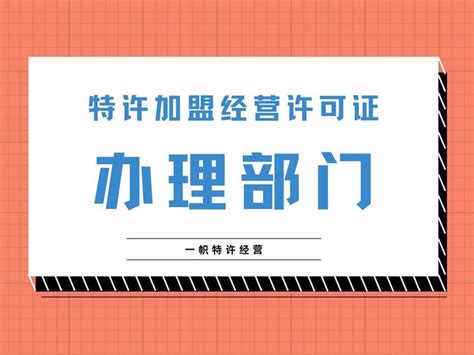 特许加盟经营许可证

办理部门

一帜特许经营